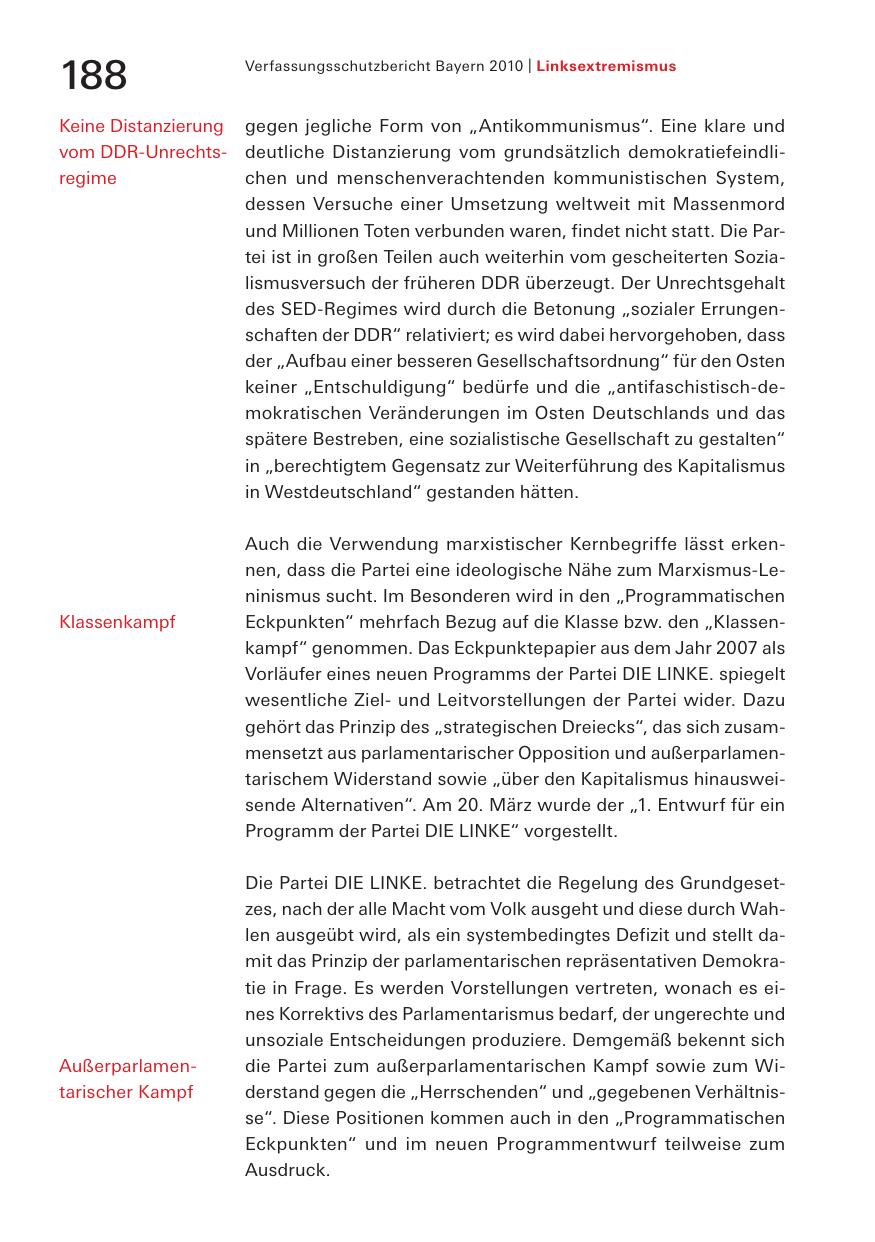 188

Verfassungsschutzbericht Bayern 2010 | Linksextremismus

Keine Distanzierung vom DDR-Unrechtsregime

gegen jegliche Form von „Antikommunismus“. Eine klare und deutliche Distanzierung vom grundsätzlich demokratiefeindlichen und menschenverachtenden kommunistischen System, dessen Versuche einer Umsetzung weltweit mit Massenmord und Millionen Toten verbunden waren, findet nicht statt. Die Partei ist in großen Teilen auch weiterhin vom gescheiterten Sozialismusversuch der früheren DDR überzeugt. Der Unrechtsgehalt des SED-Regimes wird durch die Betonung „sozialer Errungenschaften der DDR“ relativiert; es wird dabei hervorgehoben, dass der „Aufbau einer besseren Gesellschaftsordnung“ für den Osten keiner „Entschuldigung“ bedürfe und die „antifaschistisch-demokratischen Veränderungen im Osten Deutschlands und das spätere Bestreben, eine sozialistische Gesellschaft zu gestalten“ in „berechtigtem Gegensatz zur Weiterführung des Kapitalismus in Westdeutschland“ gestanden hätten.

Klassenkampf

Auch die Verwendung marxistischer Kernbegriffe lässt erkennen, dass die Partei eine ideologische Nähe zum Marxismus-Leninismus sucht. Im Besonderen wird in den „Programmatischen Eckpunkten“ mehrfach Bezug auf die Klasse bzw. den „Klassenkampf“ genommen. Das Eckpunktepapier aus dem Jahr 2007 als Vorläufer eines neuen Programms der Partei DIE LINKE. spiegelt wesentliche Ziel- und Leitvorstellungen der Partei wider. Dazu gehört das Prinzip des „strategischen Dreiecks“, das sich zusammensetzt aus parlamentarischer Opposition und außerparlamentarischem Widerstand sowie „über den Kapitalismus hinausweisende Alternativen“. Am 20. März wurde der „1. Entwurf für ein Programm der Partei DIE LINKE“ vorgestellt.

Außerparlamentarischer Kampf

Die Partei DIE LINKE. betrachtet die Regelung des Grundgesetzes, nach der alle Macht vom Volk ausgeht und diese durch Wahlen ausgeübt wird, als ein systembedingtes Defizit und stellt damit das Prinzip der parlamentarischen repräsentativen Demokratie in Frage. Es werden Vorstellungen vertreten, wonach es eines Korrektivs des Parlamentarismus bedarf, der ungerechte und unsoziale Entscheidungen produziere. Demgemäß bekennt sich die Partei zum außerparlamentarischen Kampf sowie zum Widerstand gegen die „Herrschenden“ und „gegebenen Verhältnisse“. Diese Positionen kommen auch in den „Programmatischen Eckpunkten“ und im neuen Programmentwurf teilweise zum Ausdruck.